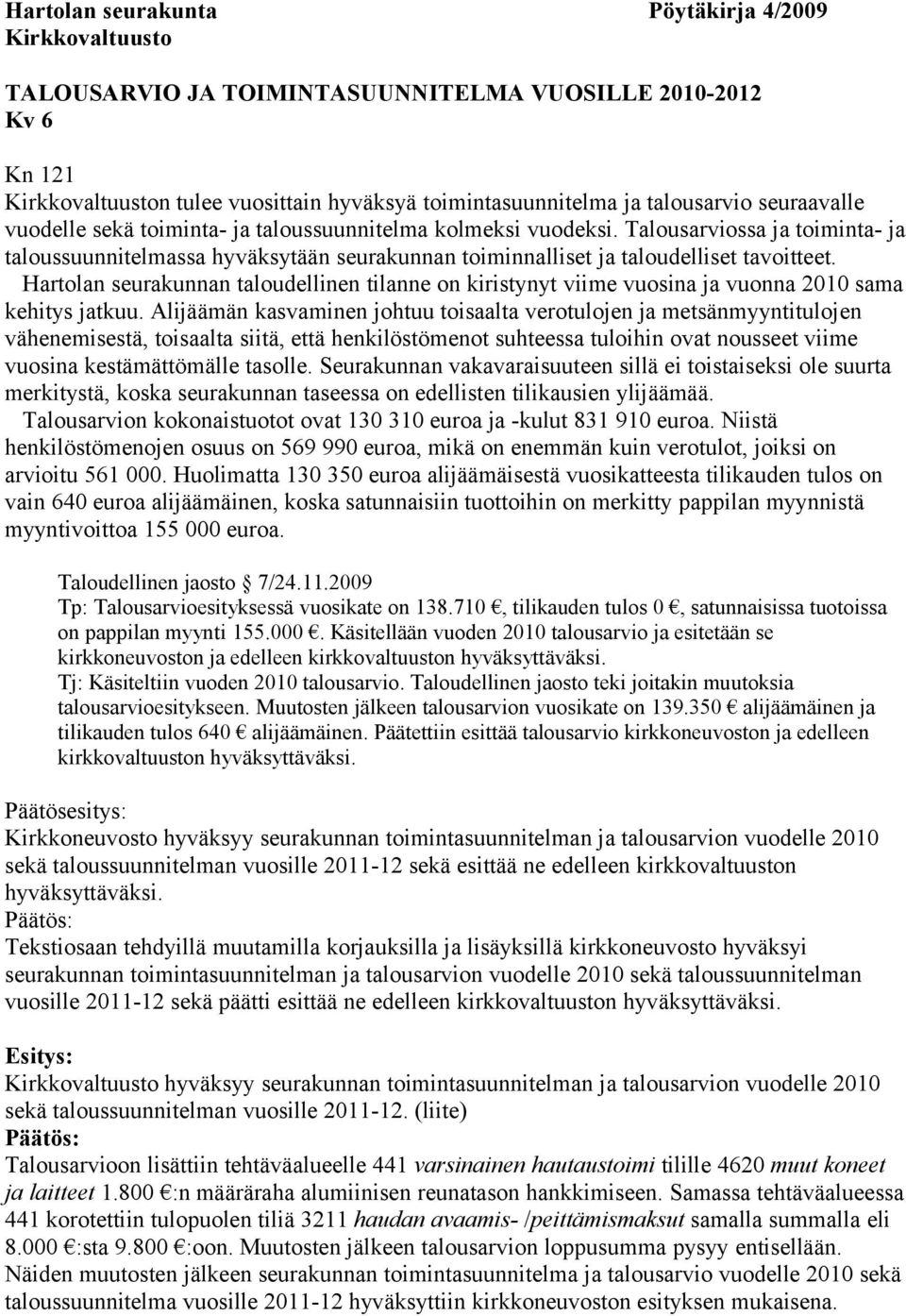 Hartolan seurakunta Pöytäkirja 4/2009
Kirkkovaltuusto

TALOUSARVIO JA TOIMINTASUUNNITELMA VUOSILLE 2010-2012
Kv 6

Kn 121
Kirkkovaltuuston tulee vuosittain hyväksyä toimintasuunnitelma ja talousarvio seuraavalle vuodelle sekä toiminta- ja taloussuunnitelma kolmeksi vuodeksi. Talousarviossa ja toiminta- ja taloussuunnitelmassa hyväksytään seurakunnan toiminnalliset ja taloudelliset tavoitteet. Hartolan seurakunnan taloudellinen tilanne on kiristynyt viime vuosina ja vuonna 2010 sama kehitys jatkuu. Alijäämän kasvaminen johtuu toisaalta verotulojen ja metsänmyyntitulojen vähenemisestä, toisaalta siitä, että henkilöstömenot suhteessa tuloihin ovat nousseet viime vuosina kestämättömälle tasolle. Seurakunnan vakavaraisuuteen sillä ei toistaiseksi ole suurta merkitystä, koska seurakunnan taseessa on edellisten tilikausien ylijäämää. Talousarvion kokonaistuotot ovat 130 310 euroa ja -kulut 831 910 euroa. Niistä henkilöstömenojen osuus on 569 990 euroa, mikä on enemmän kuin verotulot, joiksi on arvioitu 561 000. Huolimatta 130 350 euroa alijäämäisestä vuosikatteesta tilikauden tulos on vain 640 euroa alijäämäinen, koska satunnaisiin tuottoihin on merkitty pappilan myynnistä myyntivoittoa 155 000 euroa.

Taloudellinen jaosto 7/24.11.2009
Tp: Talousarvioesityksessä vuosikate on 138.710 €, tilikauden tulos 0 €, satunnaisissa tuotoissa on pappilan myynti 155.000 €. Käsitellään vuoden 2010 talousarvio ja esitetään se kirkkoneuvoston ja edelleen kirkkovaltuuston hyväksyttäväksi.
Tj: Käsiteltiin vuoden 2010 talousarvio. Taloudellinen jaosto teki joitakin muutoksia talousarvioesitykseen. Muutosten jälkeen talousarvion vuosikate on 139.350 € alijäämäinen ja tilikauden tulos 640 € alijäämäinen. Päätettiin esittää talousarvio kirkkoneuvoston ja edelleen kirkkovaltuuston hyväksyttäväksi.

Päätösesitys:
Kirkkoneuvosto hyväksyy seurakunnan toimintasuunnitelman ja talousarvion vuodelle 2010 sekä taloussuunnitelman vuosille 2011-12 sekä esittää ne edelleen kirkkovaltuuston hyväksyttäväksi.
Päätös:
Tekstiosaan tehdyillä muutamilla korjauksilla ja lisäyksillä kirkkoneuvosto hyväksyi seurakunnan toimintasuunnitelman ja talousarvion vuodelle 2010 sekä taloussuunnitelman vuosille 2011-12 sekä päätti esittää ne edelleen kirkkovaltuuston hyväksyttäväksi.

Esitys:
Kirkkovaltuusto hyväksyy seurakunnan toimintasuunnitelman ja talousarvion vuodelle 2010 sekä taloussuunnitelman vuosille 2011-12. (liite)
Päätös:
Talousarvioon lisättiin tehtäväalueelle 441 varsinainen hautaustoimi tilille 4620 muut koneet ja laitteet 1.800 €:n määräraha alumiinisen reunatason hankkimiseen. Samassa tehtäväalueessa 441 korotettiin tulopuolen tiliä 3211 haudan avaamis- /peittämismaksut samalla summalla eli 8.000 €:sta 9.800 €:oon. Muutosten jälkeen talousarvion loppusumma pysyy entisellään. Näiden muutosten jälkeen seurakunnan toimintasuunnitelma ja talousarvio vuodelle 2010 sekä taloussuunnitelma vuosille 2011-12 hyväksyttiin kirkkoneuvoston esityksen mukaisena.